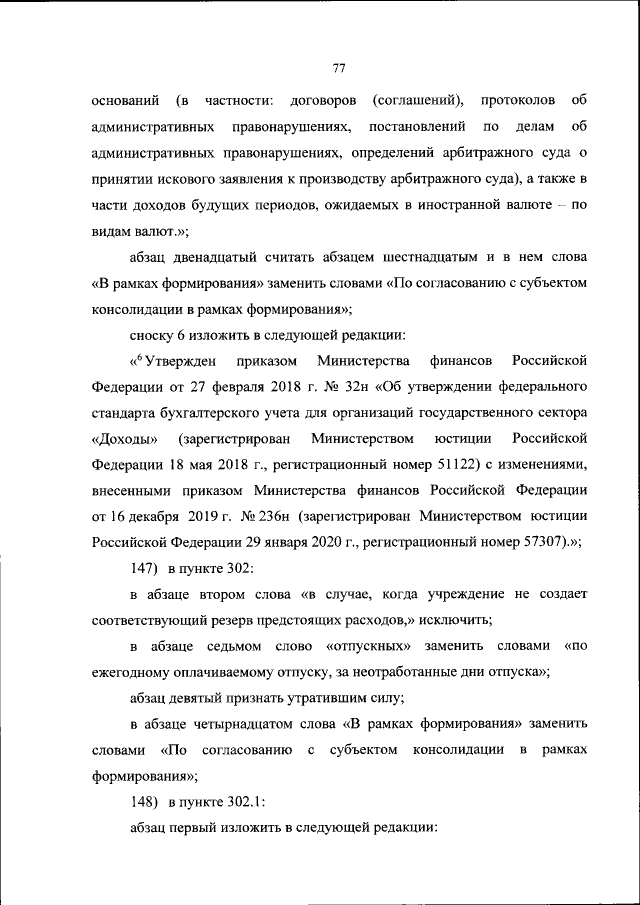 77

оснований (в частности: договоров (соглашений), протоколов об административных правонарушениях, постановлений по делам об административных правонарушениях, определений арбитражного суда о принятии искового заявления к производству арбитражного суда), а также в части доходов будущих периодов, ожидаемых в иностранной валюте – по видам валют.»;

абзац двенадцатый считать абзацем шестнадцатым и в нем слова «В рамках формирования» заменить словами «По согласованию с субъектом консолидации в рамках формирования»;

сноску 6 изложить в следующей редакции:

«$^6$ Утвержден приказом Министерства финансов Российской Федерации от 27 февраля 2018 г. № 32н «Об утверждении федерального стандарта бухгалтерского учета для организаций государственного сектора «Доходы» (зарегистрирован Министерством юстиции Российской Федерации 18 мая 2018 г., регистрационный номер 51122) с изменениями, внесенными приказом Министерства финансов Российской Федерации от 16 декабря 2019 г. № 236н (зарегистрирован Министерством юстиции Российской Федерации 29 января 2020 г., регистрационный номер 57307).»;

147) в пункте 302:

в абзаце втором слова «в случае, когда учреждение не создает соответствующий резерв предстоящих расходов,» исключить;

в абзаце седьмом слово «отпускных» заменить словами «по ежегодному оплачиваемому отпуску, за неотработанные дни отпуска»;

абзац девятый признать утратившим силу;

в абзаце четырнадцатом слова «В рамках формирования» заменить словами «По согласованию с субъектом консолидации в рамках формирования»;

148) в пункте 302.1:

абзац первый изложить в следующей редакции: